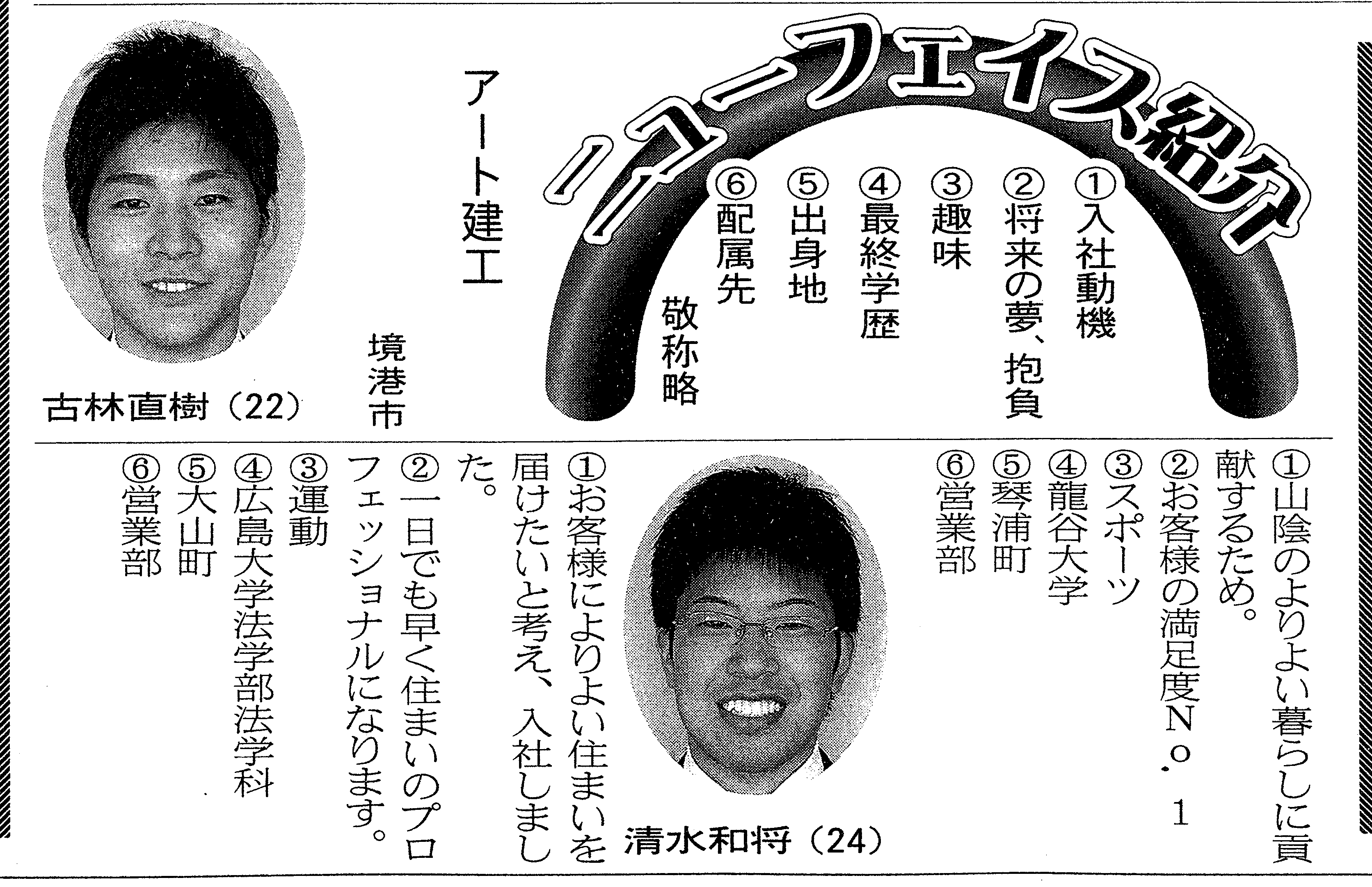 ニューフェイス紹介

①入社動機
②将来の夢、抱負
③趣味
④最終学歴
⑤出身地
⑥配属先
敬称略

アート建工
境港市

古林直樹（22）

①山陰のよりよい暮らしに貢献するため。
②お客様の満足度No.1
③スポーツ
④龍谷大学
⑤琴浦町
⑥営業部

清水和将（24）

①お客様によりよい住まいを届けたいと考え、入社しました。
②一日でも早く住まいのプロフェッショナルになります。
③運動
④広島大学法学部法学科
⑤大山町
⑥営業部